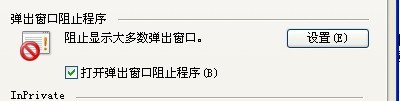 弹出窗口阻止程序

阻止显示大多数弹出窗口。

设置(E)

打开弹出窗口阻止程序(B)

InPrivate